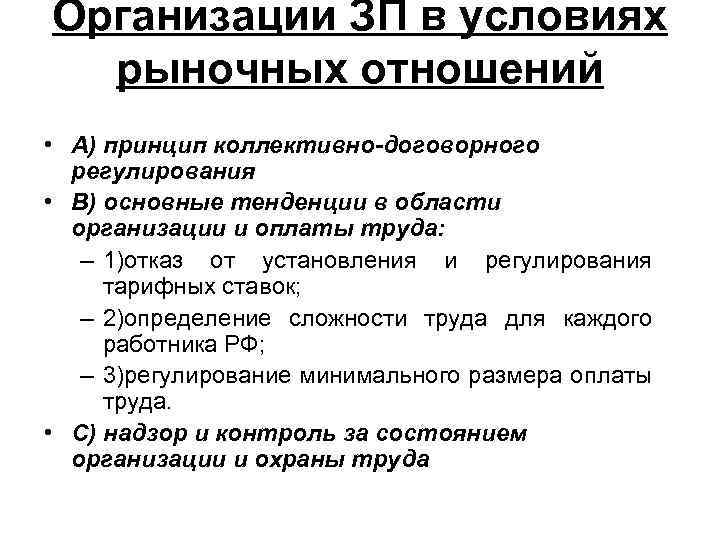 Организации ЗП в условиях рыночных отношений

• А) принцип коллективно-договорного регулирования
• В) основные тенденции в области организации и оплаты труда:
– 1)отказ от установления и регулирования тарифных ставок;
– 2)определение сложности труда для каждого работника РФ;
– 3)регулирование минимального размера оплаты труда.
• С) надзор и контроль за состоянием организации и охраны труда